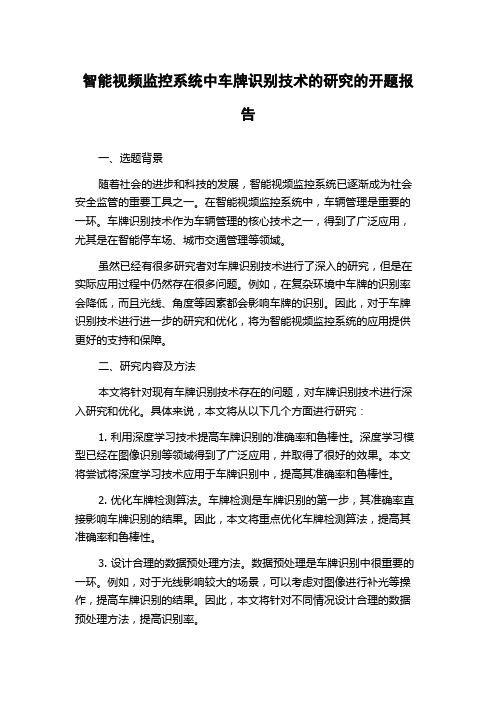 智能视频监控系统中车牌识别技术的研究的开题报告

一、选题背景

随着社会的进步和科技的发展，智能视频监控系统已逐渐成为社会安全监管的重要工具之一。在智能视频监控系统中，车辆管理是重要的一环。车牌识别技术作为车辆管理的核心技术之一，得到了广泛应用，尤其是在智能停车场、城市交通管理等领域。

虽然已经有很多研究者对车牌识别技术进行了深入的研究，但是在实际应用过程中仍然存在很多问题。例如，在复杂环境中车牌的识别率会降低，而且光线、角度等因素都会影响车牌的识别。因此，对于车牌识别技术进行进一步的研究和优化，将为智能视频监控系统的应用提供更好的支持和保障。

二、研究内容及方法

本文将针对现有车牌识别技术存在的问题，对车牌识别技术进行深入研究和优化。具体来说，本文将从以下几个方面进行研究：

1. 利用深度学习技术提高车牌识别的准确率和鲁棒性。深度学习模型已经在图像识别等领域得到了广泛应用，并取得了很好的效果。本文将尝试将深度学习技术应用于车牌识别中，提高其准确率和鲁棒性。

2. 优化车牌检测算法。车牌检测是车牌识别的第一步，其准确率直接影响车牌识别的结果。因此，本文将重点优化车牌检测算法，提高其准确率和鲁棒性。

3. 设计合理的数据预处理方法。数据预处理是车牌识别中很重要的一环。例如，对于光线影响较大的场景，可以考虑对图像进行补光等操作，提高车牌识别的结果。因此，本文将针对不同情况设计合理的数据预处理方法，提高识别率。